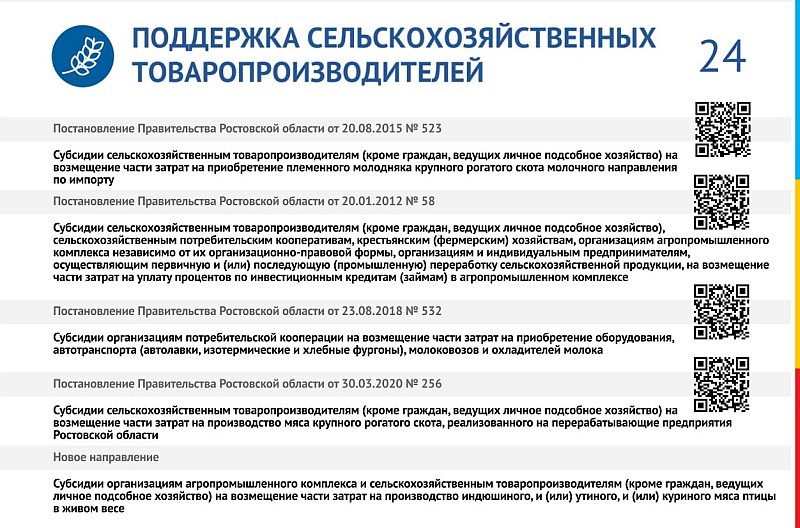 ПОДДЕРЖКА СЕЛЬСКОХОЗЯЙСТВЕННЫХ ТОВАРОПРОИЗВОДИТЕЛЕЙ

24

Постановление Правительства Ростовской области от 20.08.2015 № 523

Субсидии сельскохозяйственным товаропроизводителям (кроме граждан, ведущих личное подсобное хозяйство) на возмещение части затрат на приобретение племенного молодняка крупного рогатого скота молочного направления по импорту

Постановление Правительства Ростовской области от 20.01.2012 № 58

Субсидии сельскохозяйственным товаропроизводителям (кроме граждан, ведущих личное подсобное хозяйство), сельскохозяйственным потребительским кооперативам, крестьянским (фермерским) хозяйствам, организациям агропромышленного комплекса независимо от их организационно-правовой формы, организациям и индивидуальным предпринимателям, осуществляющим первичную и (или) последующую (промышленную) переработку сельскохозяйственной продукции, на возмещение части затрат на уплату процентов по инвестиционным кредитам (займам) в агропромышленном комплексе

Постановление Правительства Ростовской области от 23.08.2018 № 532

Субсидии организациям потребительской кооперации на возмещение части затрат на приобретение оборудования, автотранспорта (автолавки, изотермические и хлебные фургоны), молоковозов и охладителей молока

Постановление Правительства Ростовской области от 30.03.2020 № 256

Субсидии сельскохозяйственным товаропроизводителям (кроме граждан, ведущих личное подсобное хозяйство) на возмещение части затрат на производство мяса крупного рогатого скота, реализованного на перерабатывающие предприятия Ростовской области

Новое направление

Субсидии организациям агропромышленного комплекса и сельскохозяйственным товаропроизводителям (кроме граждан, ведущих личное подсобное хозяйство) на возмещение части затрат на производство индюшиного, и (или) утиного, и (или) куриного мяса птицы в живом весе